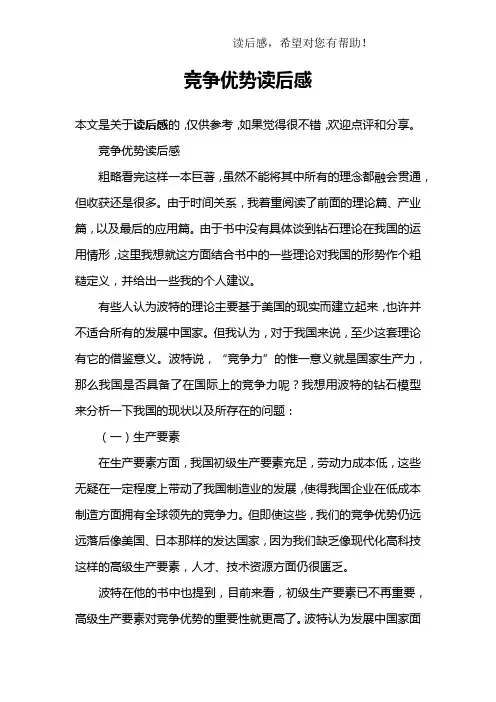 读后感，希望对您有帮助！

竞争优势读后感

本文是关于读后感的，仅供参考，如果觉得很不错，欢迎点评和分享。

竞争优势读后感

粗略看完这样一本巨著，虽然不能将其中所有的理念都融会贯通，但收获还是很多。由于时间关系，我着重阅读了前面的理论篇、产业篇，以及最后的应用篇。由于书中没有具体谈到钻石理论在我国的运用情形，这里我想就这方面结合书中的一些理论对我国的形势作个粗糙定义，并给出一些我的个人建议。

有些人认为波特的理论主要基于美国的现实而建立起来，也许并不适合所有的发展中国家。但我认为，对于我国来说，至少这套理论有它的借鉴意义。波特说，“竞争力”的惟一意义就是国家生产力，那么我国是否具备了在国际上的竞争力呢？我想用波特的钻石模型来分析一下我国的现状以及所存在的问题：

（一）生产要素

在生产要素方面，我国初级生产要素充足，劳动力成本低，这些无疑在一定程度上带动了我国制造业的发展，使得我国企业在低成本制造方面拥有全球领先的竞争力。但即使这些，我们的竞争优势仍远远落后像美国、日本那样的发达国家，因为我们缺乏像现代化高科技这样的高级生产要素，人才、技术资源方面仍很匮乏。

波特在他的书中也提到，目前来看，初级生产要素已不再重要，高级生产要素对竞争优势的重要性就更高了。波特认为发展中国家面